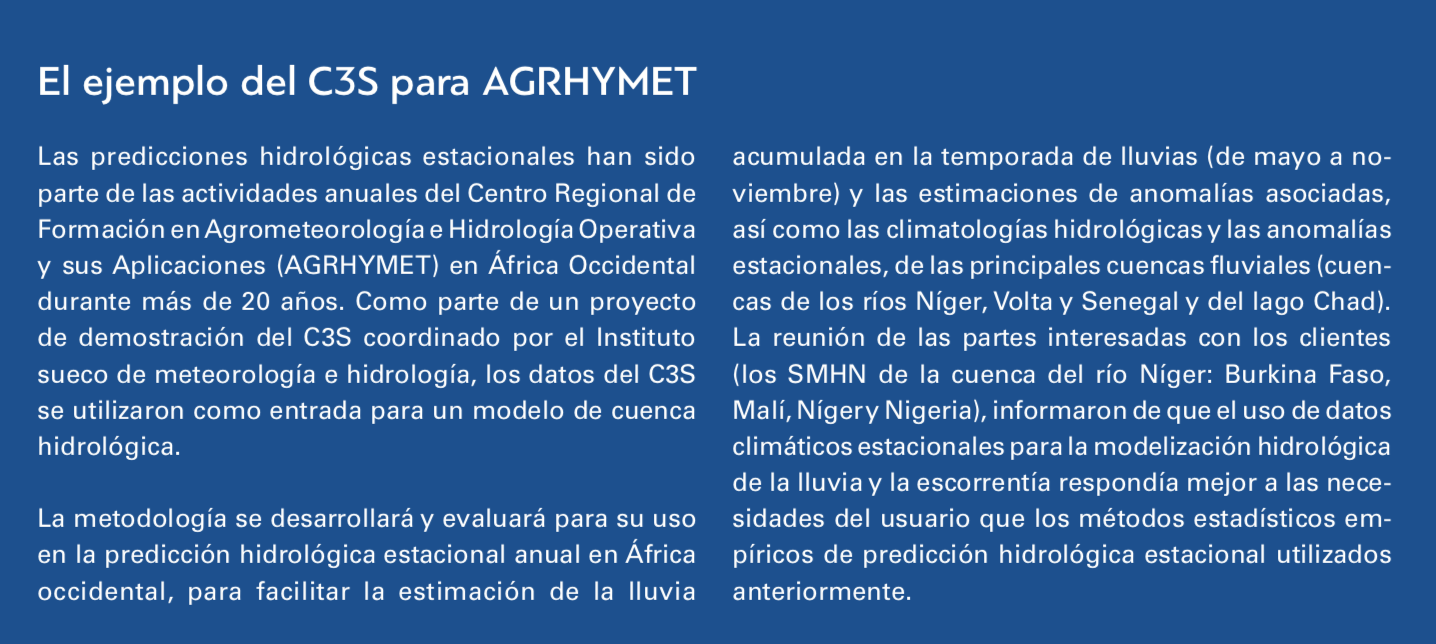 El ejemplo del C3S para AGRHYMET

Las predicciones hidrológicas estacionales han sido parte de las actividades anuales del Centro Regional de Formación en Agrometeorología e Hidrología Operativa y sus Aplicaciones (AGRHYMET) en África Occidental durante más de 20 años. Como parte de un proyecto de demostración del C3S coordinado por el Instituto sueco de meteorología e hidrología, los datos del C3S se utilizaron como entrada para un modelo de cuenca hidrológica.

La metodología se desarrollará y evaluará para su uso en la predicción hidrológica estacional anual en África occidental, para facilitar la estimación de la lluvia acumulada en la temporada de lluvias (de mayo a noviembre) y las estimaciones de anomalías asociadas, así como las climatologías hidrológicas y las anomalías estacionales, de las principales cuencas fluviales (cuencas de los ríos Níger, Volta y Senegal y del lago Chad). La reunión de las partes interesadas con los clientes (los SMHN de la cuenca del río Níger: Burkina Faso, Malí, Níger y Nigeria), informaron de que el uso de datos climáticos estacionales para la modelización hidrológica de la lluvia y la escorrentía respondía mejor a las necesidades del usuario que los métodos estadísticos empíricos de predicción hidrológica estacional utilizados anteriormente.